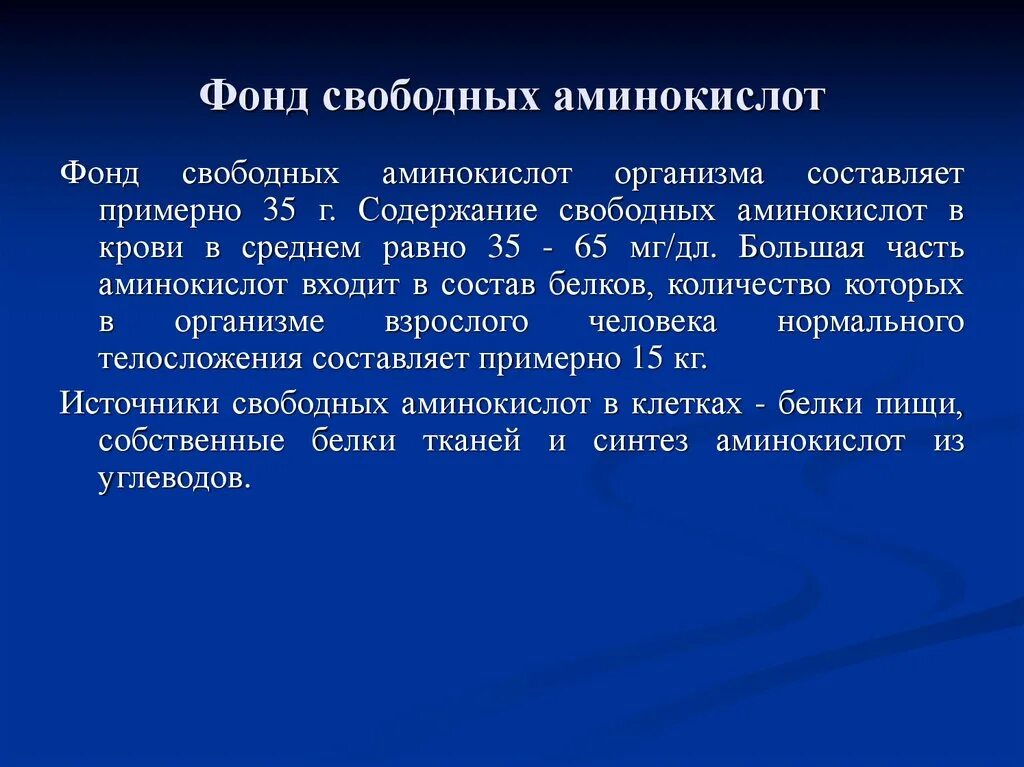 Фонд свободных аминокислот

Фонд свободных аминокислот организма составляет примерно 35 г. Содержание свободных аминокислот в крови в среднем равно 35 - 65 мг/дл. Большая часть аминокислот входит в состав белков, количество которых в организме взрослого человека нормального телосложения составляет примерно 15 кг.

Источники свободных аминокислот в клетках - белки пищи, собственные белки тканей и синтез аминокислот из углеводов.